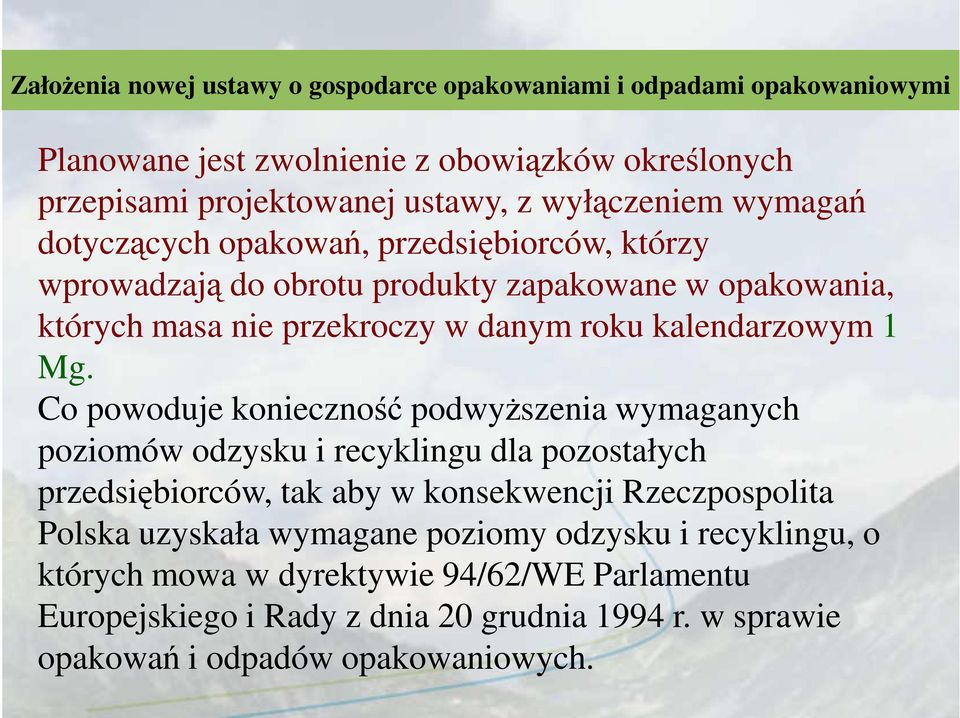 Założenia nowej ustawy o gospodarce opakowaniami i odpadami opakowaniowymi

Planowane jest zwolnienie z obowiązków określonych przepisami projektowanej ustawy, z wyłączeniem wymagań dotyczących opakowań, przedsiębiorców, którzy wprowadzają do obrotu produkty zapakowane w opakowania, których masa nie przekroczy w danym roku kalendarzowym 1 Mg.
Co powoduje konieczność podwyższenia wymaganych poziomów odzysku i recyklingu dla pozostałych przedsiębiorców, tak aby w konsekwencji Rzeczpospolita Polska uzyskała wymagane poziomy odzysku i recyklingu, o których mowa w dyrektywie 94/62/WE Parlamentu Europejskiego i Rady z dnia 20 grudnia 1994 r. w sprawie opakowań i odpadów opakowaniowych.